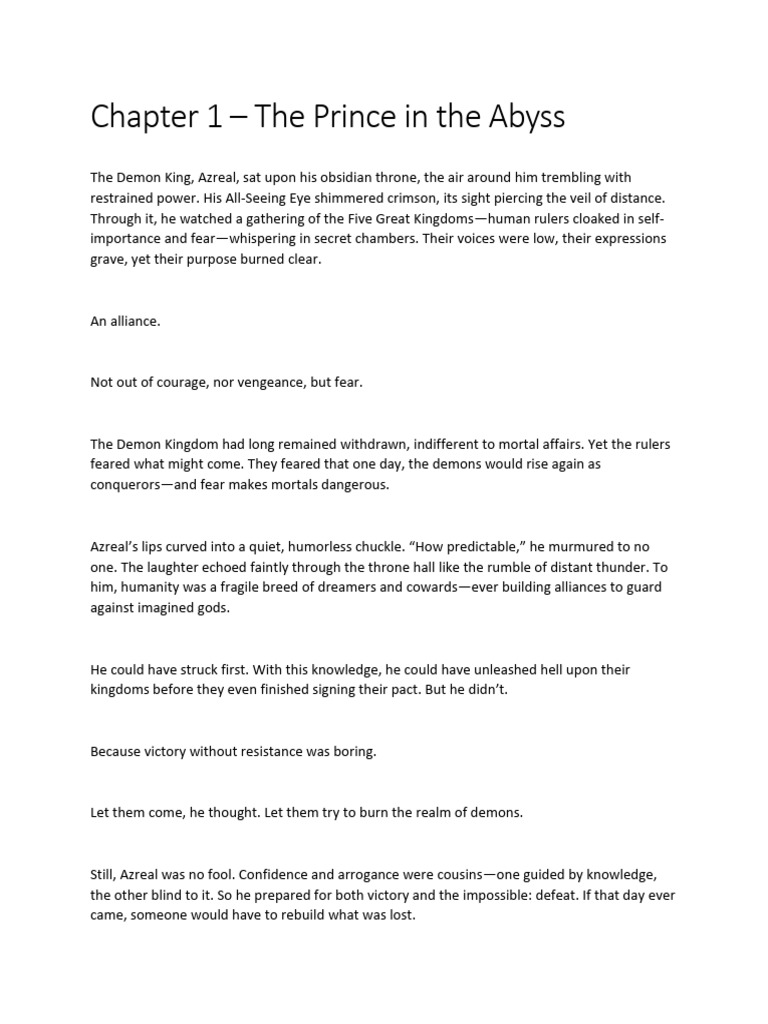 Chapter 1 – The Prince in the Abyss

The Demon King, Azreal, sat upon his obsidian throne, the air around him trembling with restrained power. His All-Seeing Eye shimmered crimson, its sight piercing the veil of distance. Through it, he watched a gathering of the Five Great Kingdoms—human rulers cloaked in self-importance and fear—whispering in secret chambers. Their voices were low, their expressions grave, yet their purpose burned clear.

An alliance.

Not out of courage, nor vengeance, but fear.

The Demon Kingdom had long remained withdrawn, indifferent to mortal affairs. Yet the rulers feared what might come. They feared that one day, the demons would rise again as conquerors—and fear makes mortals dangerous.

Azreal's lips curved into a quiet, humorless chuckle. "How predictable," he murmured to no one. The laughter echoed faintly through the throne hall like the rumble of distant thunder. To him, humanity was a fragile breed of dreamers and cowards—ever building alliances to guard against imagined gods.

He could have struck first. With this knowledge, he could have unleashed hell upon their kingdoms before they even finished signing their pact. But he didn't.

Because victory without resistance was boring.

Let them come, he thought. Let them try to burn the realm of demons.

Still, Azreal was no fool. Confidence and arrogance were cousins—one guided by knowledge, the other blind to it. So he prepared for both victory and the impossible: defeat. If that day ever came, someone would have to rebuild what was lost.